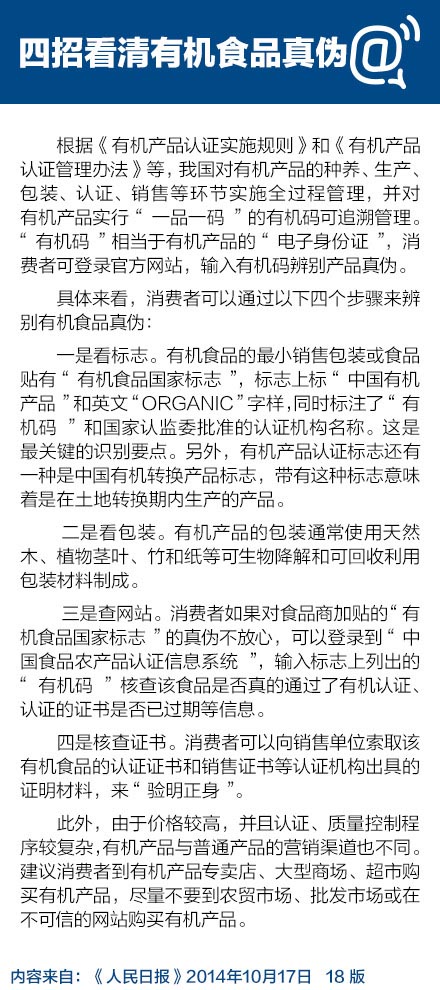 四招看清有机食品真伪

根据《有机产品认证实施规则》和《有机产品认证管理办法》等，我国对有机产品的种养、生产、包装、认证、销售等环节实施全过程管理，并对有机产品实行“一品一码”的有机码可追溯管理。“有机码”相当于有机产品的“电子身份证”，消费者可登录官方网站，输入有机码辨别产品真伪。

具体来看，消费者可以通过以下四个步骤来辨别有机食品真伪：

一是看标志。有机食品的最小销售包装或食品贴有“有机食品国家标志”，标志上标“中国有机产品”和英文“ORGANIC”字样，同时标注了“有机码”和国家认监委批准的认证机构名称。这是最关键的识别要点。另外，有机产品认证标志还有一种是中国有机转换产品标志，带有这种标志意味着是在土地转换期内生产的产品。

二是看包装。有机产品的包装通常使用天然木、植物茎叶、竹和纸等可生物降解和可回收利用包装材料制成。

三是查网站。消费者如果对食品商加贴的“有机食品国家标志”的真伪不放心，可以登录到“中国食品农产品认证信息系统”，输入标志上列出的“有机码”核查该食品是否真的通过了有机认证、认证的证书是否已过期等信息。

四是核查证书。消费者可以向销售单位索取该有机食品的认证证书和销售证书等认证机构出具的证明材料，来“验明正身”。

此外，由于价格较高，并且认证、质量控制程序较复杂，有机产品与普通产品的营销渠道也不同。建议消费者到有机产品专卖店、大型商场、超市购买有机产品，尽量不要到农贸市场、批发市场或在不可信的网站购买有机产品。

内容来自：《人民日报》2014年10月17日 18版